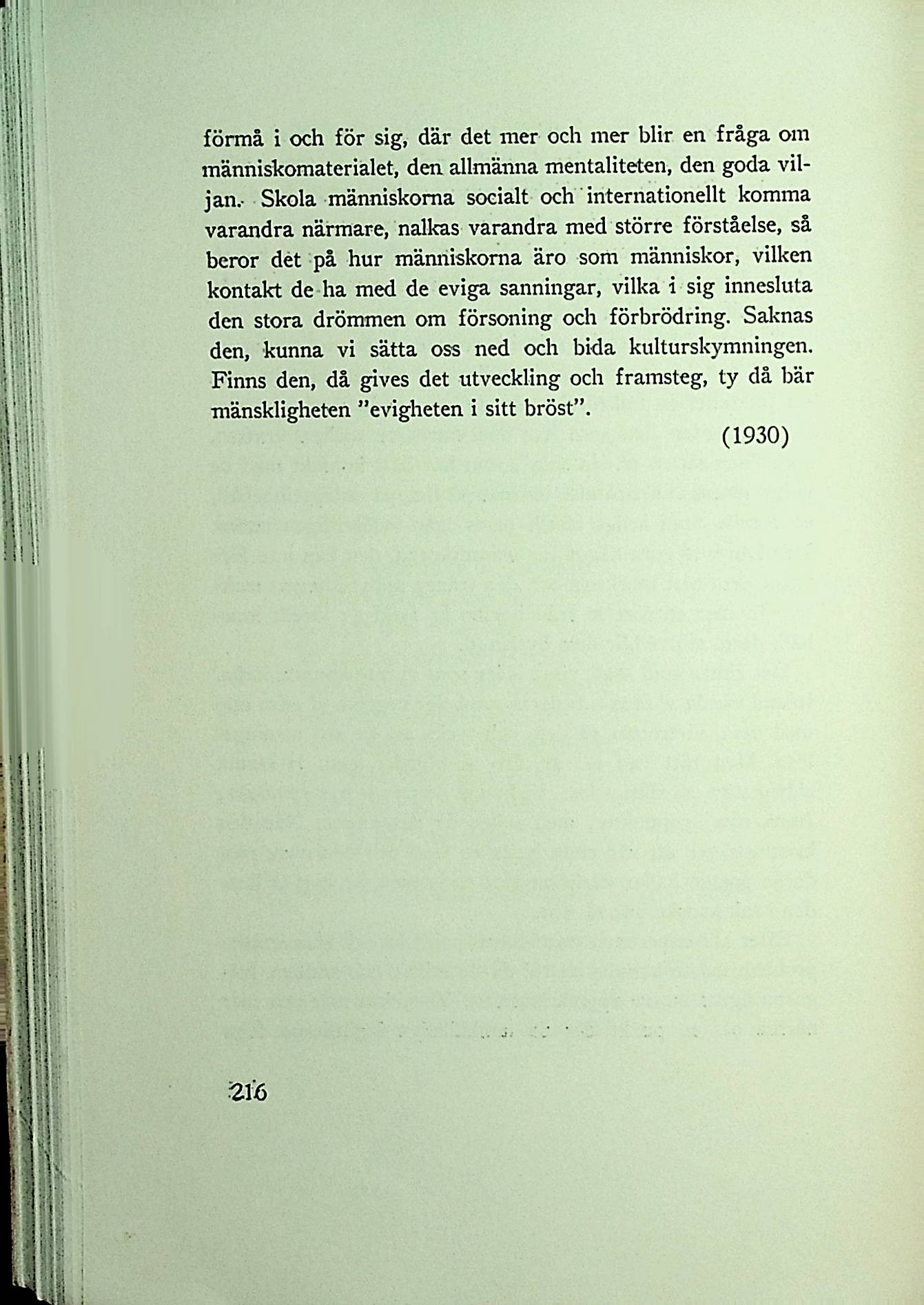 förmå i och för sig, där det mer och mer blir en fråga om människomaterialet, den allmänna mentaliteten, den goda viljan. Skola människorna socialt och internationellt komma varandra närmare, nalkas varandra med större förståelse, så beror det på hur människorna äro som människor, vilken kontakt de ha med de eviga sanningar, vilka i sig innesluta den stora drömmen om försoning och förbrödring. Saknas den, kunna vi sätta oss ned och bida kulturskymningen. Finns den, då gives det utveckling och framsteg, ty då bär mänskligheten "evigheten i sitt bröst".

(1930)

216